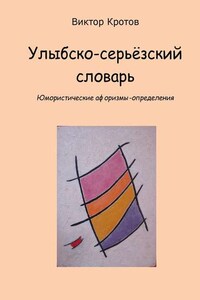 Виктор Кротов

Улыбско-серьёзский словарь

Юмористические афоризмы-определения